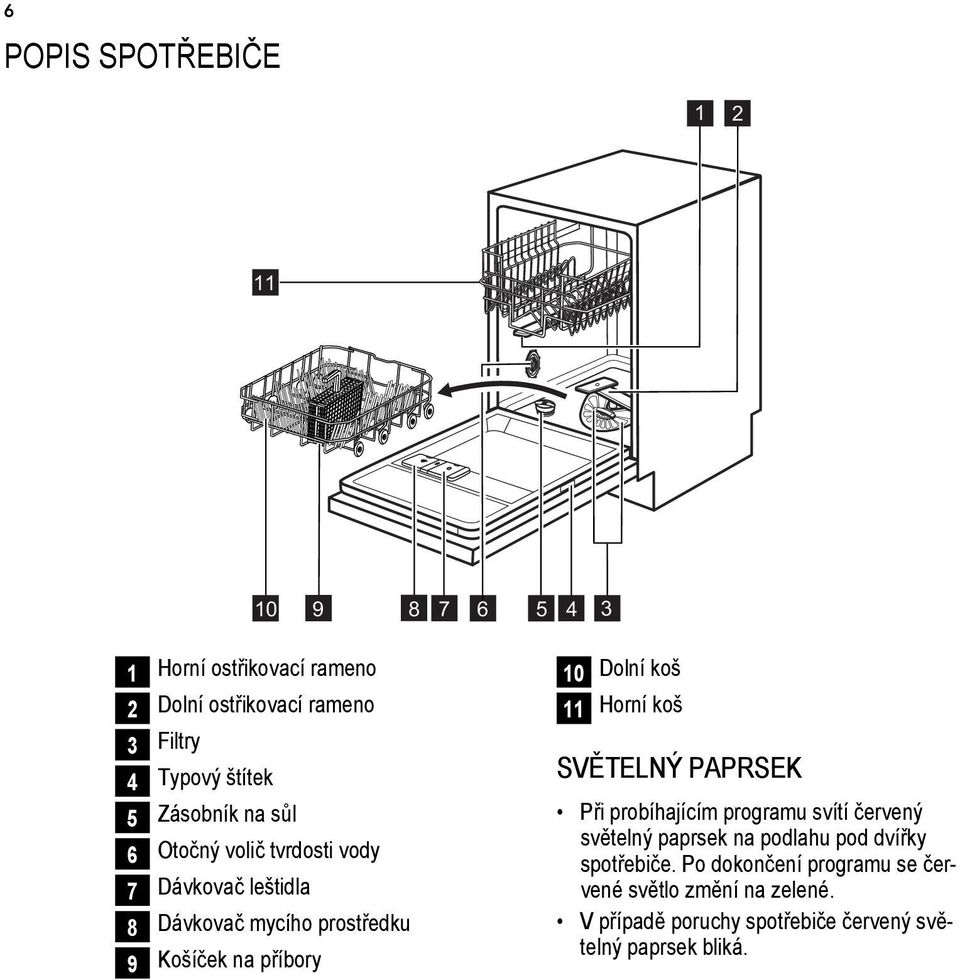 6

POPIS SPOTŘEBIČE

1 2

11

10 9 8 7 6 5 4 3

1 Horní ostřikovací rameno
2 Dolní ostřikovací rameno
3 Filtry
4 Typový štítek
5 Zásobník na sůl
6 Otočný volič tvrdosti vody
7 Dávkovač leštidla
8 Dávkovač mycího prostředku
9 Košíček na příbory

10 Dolní koš
11 Horní koš

SVĚTELNÝ PAPRSEK

• Při probíhajícím programu svítí červený světelný paprsek na podlahu pod dvířky spotřebiče. Po dokončení programu se červené světlo změní na zelené.
• V případě poruchy spotřebiče červený světelný paprsek bliká.